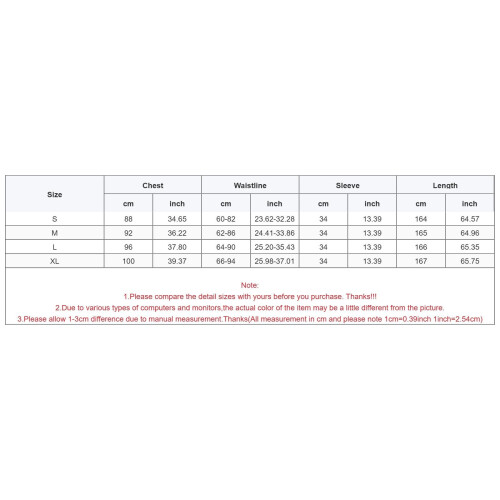 | Size | Chest | | Waistline | | Sleeve | | Length | |
|---|---|---|---|---|---|---|---|---|
| | cm | inch | cm | inch | cm | inch | cm | inch |
| S | 88 | 34.65 | 60-82 | 23.62-32.28 | 34 | 13.39 | 164 | 64.57 |
| M | 92 | 36.22 | 62-86 | 24.41-33.86 | 34 | 13.39 | 165 | 64.96 |
| L | 96 | 37.80 | 64-90 | 25.20-35.43 | 34 | 13.39 | 166 | 65.35 |
| XL | 100 | 39.37 | 66-94 | 25.98-37.01 | 34 | 13.39 | 167 | 65.75 |

Note:
1.Please compare the detail sizes with yours before you purchase. Thanks!!!
2.Due to various types of computers and monitors,the actual color of the item may be a little different from the picture.
3.Please allow 1-3cm difference due to manual measurement.Thanks(All measurement in cm and please note 1cm=0.39inch 1inch=2.54cm)